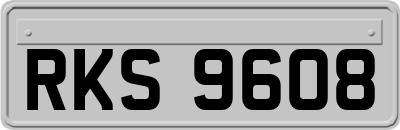 RKS 9608